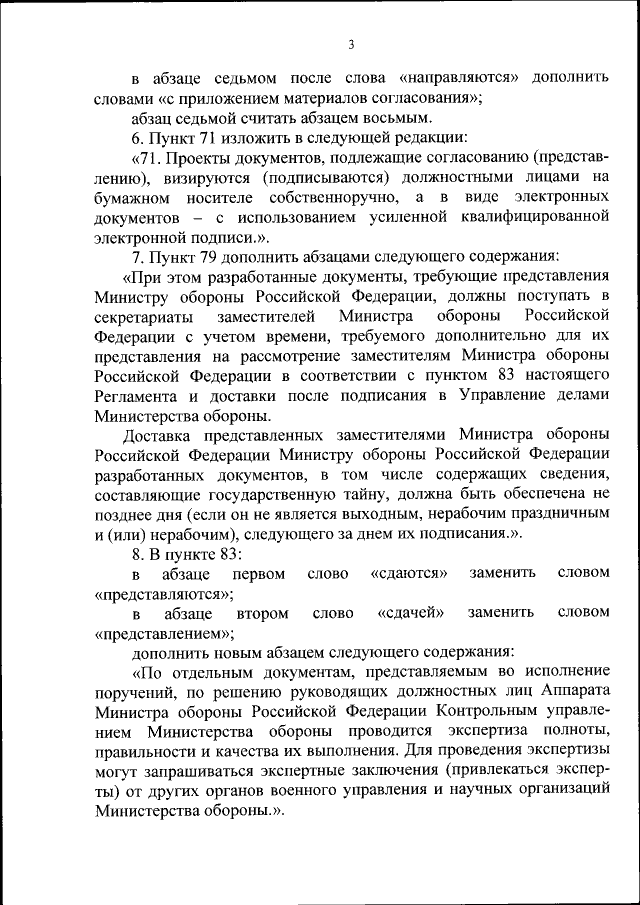 3

в абзаце седьмом после слова «направляются» дополнить словами «с приложением материалов согласования»;

абзац седьмой считать абзацем восьмым.

6. Пункт 71 изложить в следующей редакции:

«71. Проекты документов, подлежащие согласованию (представлению), визируются (подписываются) должностными лицами на бумажном носителе собственноручно, а в виде электронных документов – с использованием усиленной квалифицированной электронной подписи.».

7. Пункт 79 дополнить абзацами следующего содержания:

«При этом разработанные документы, требующие представления Министру обороны Российской Федерации, должны поступать в секретариаты заместителей Министра обороны Российской Федерации с учетом времени, требуемого дополнительно для их представления на рассмотрение заместителям Министра обороны Российской Федерации в соответствии с пунктом 83 настоящего Регламента и доставки после подписания в Управление делами Министерства обороны.

Доставка представленных заместителями Министра обороны Российской Федерации Министру обороны Российской Федерации разработанных документов, в том числе содержащих сведения, составляющие государственную тайну, должна быть обеспечена не позднее дня (если он не является выходным, нерабочим праздничным и (или) нерабочим), следующего за днем их подписания.».

8. В пункте 83:

в абзаце первом слово «сдаются» заменить словом «представляются»;

в абзаце втором слово «сдачей» заменить словом «представлением»;

дополнить новым абзацем следующего содержания:

«По отдельным документам, представляемым во исполнение поручений, по решению руководящих должностных лиц Аппарата Министра обороны Российской Федерации Контрольным управлением Министерства обороны проводится экспертиза полноты, правильности и качества их выполнения. Для проведения экспертизы могут запрашиваться экспертные заключения (привлекаться эксперты) от других органов военного управления и научных организаций Министерства обороны.».